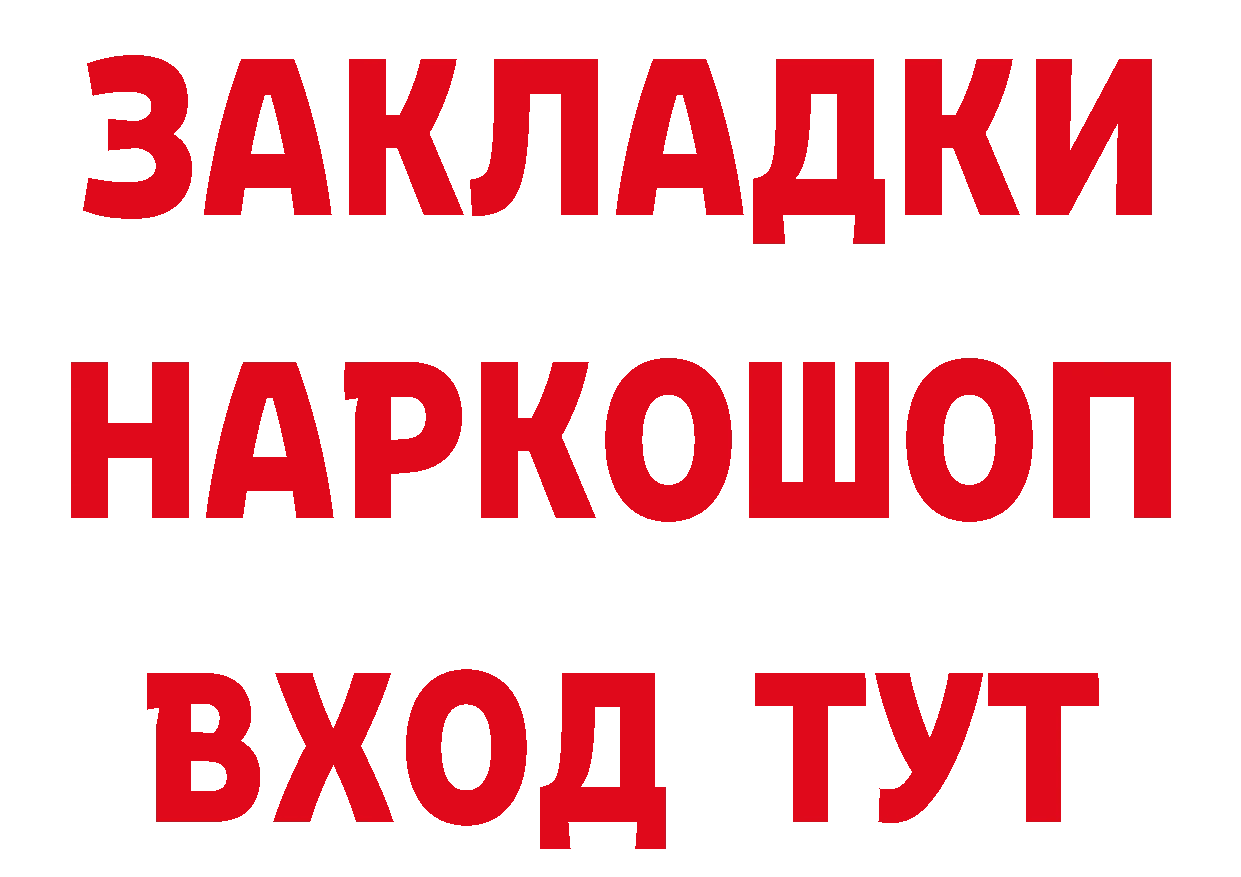 ЗАКЛАДКИ НАРКОШОП ВХОД ТУТ